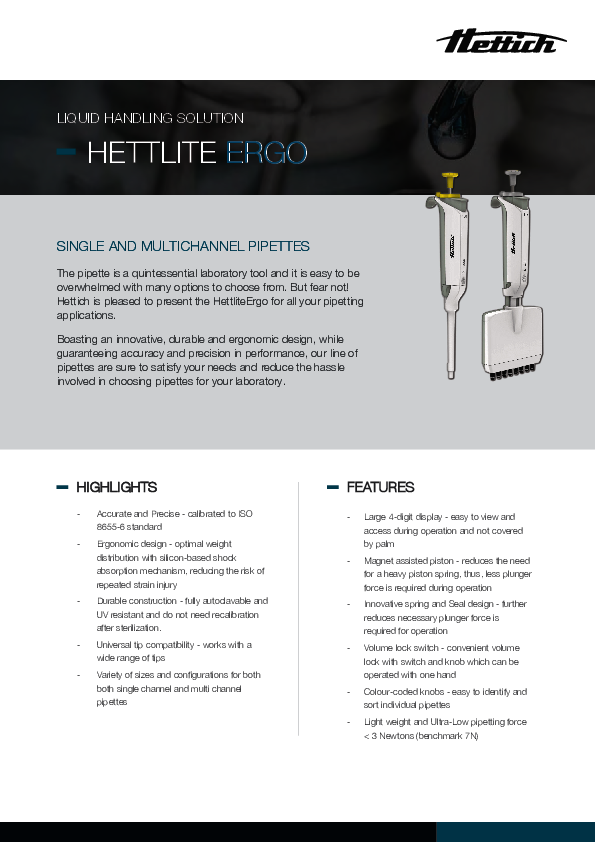 Hettich

LIQUID HANDLING SOLUTION

HETTLITE ERGO

SINGLE AND MULTICHANNEL PIPETTES

The pipette is a quintessential laboratory tool and it is easy to be overwhelmed with many options to choose from. But fear not! Hettich is pleased to present the HettliteErgo for all your pipetting applications.

Boasting an innovative, durable and ergonomic design, while guaranteeing accuracy and precision in performance, our line of pipettes are sure to satisfy your needs and reduce the hassle involved in choosing pipettes for your laboratory.

HIGHLIGHTS

- Accurate and Precise - calibrated to ISO 8655-6 standard
- Ergonomic design - optimal weight distribution with silicon-based shock absorption mechanism, reducing the risk of repeated strain injury
- Durable construction - fully autoclavable and UV resistant and do not need recalibration after sterilization.
- Universal tip compatibility - works with a wide range of tips
- Variety of sizes and configurations for both both single channel and multi channel pipettes

FEATURES

- Large 4-digit display - easy to view and access during operation and not covered by palm
- Magnet assisted piston - reduces the need for a heavy piston spring, thus, less plunger force is required during operation
- Innovative spring and Seal design - further reduces necessary plunger force is required for operation
- Volume lock switch - convenient volume lock with switch and knob which can be operated with one hand
- Colour-coded knobs - easy to identify and sort individual pipettes
- Light weight and Ultra-Low pipetting force < 3 Newtons (benchmark 7N)